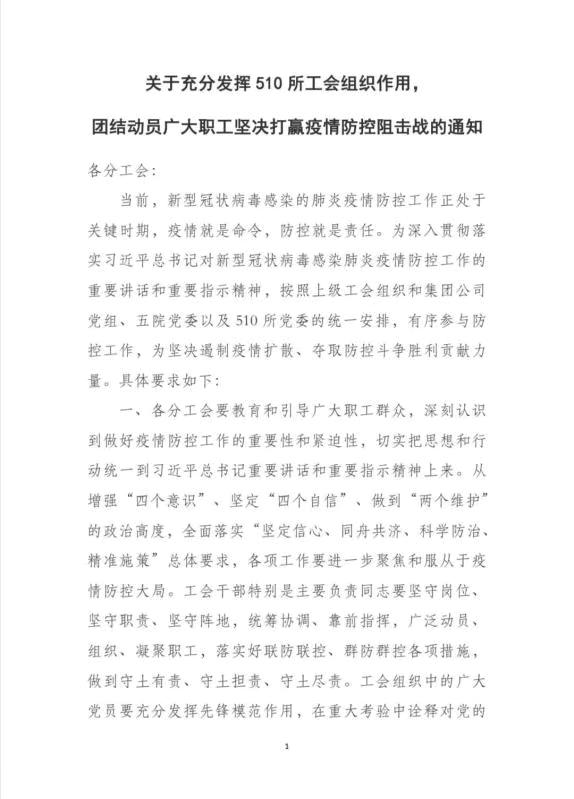 关于充分发挥510所工会组织作用，

团结动员广大职工坚决打赢疫情防控阻击战的通知

各分工会：

当前，新型冠状病毒感染的肺炎疫情防控工作正处于关键时期，疫情就是命令，防控就是责任。为深入贯彻落实习近平总书记对新型冠状病毒感染肺炎疫情防控工作的重要讲话和重要指示精神，按照上级工会组织和集团公司党组、五院党委以及510所党委的统一安排，有序参与防控工作，为坚决遏制疫情扩散、夺取防控斗争胜利贡献力量。具体要求如下：

一、各分工会要教育和引导广大职工群众，深刻认识到做好疫情防控工作的重要性和紧迫性，切实把思想和行动统一到习近平总书记重要讲话和重要指示精神上来。从增强“四个意识”、坚定“四个自信”、做到“两个维护”的政治高度，全面落实“坚定信心、同舟共济、科学防治、精准施策”总体要求，各项工作要进一步聚焦和服从于疫情防控大局。工会干部特别是主要负责同志要坚守岗位、坚守职责、坚守阵地，统筹协调、靠前指挥，广泛动员、组织、凝聚职工，落实好联防联控、群防群控各项措施，做到守土有责、守土担责、守土尽责。工会组织中的广大党员要充分发挥先锋模范作用，在重大考验中诠释对党的

1